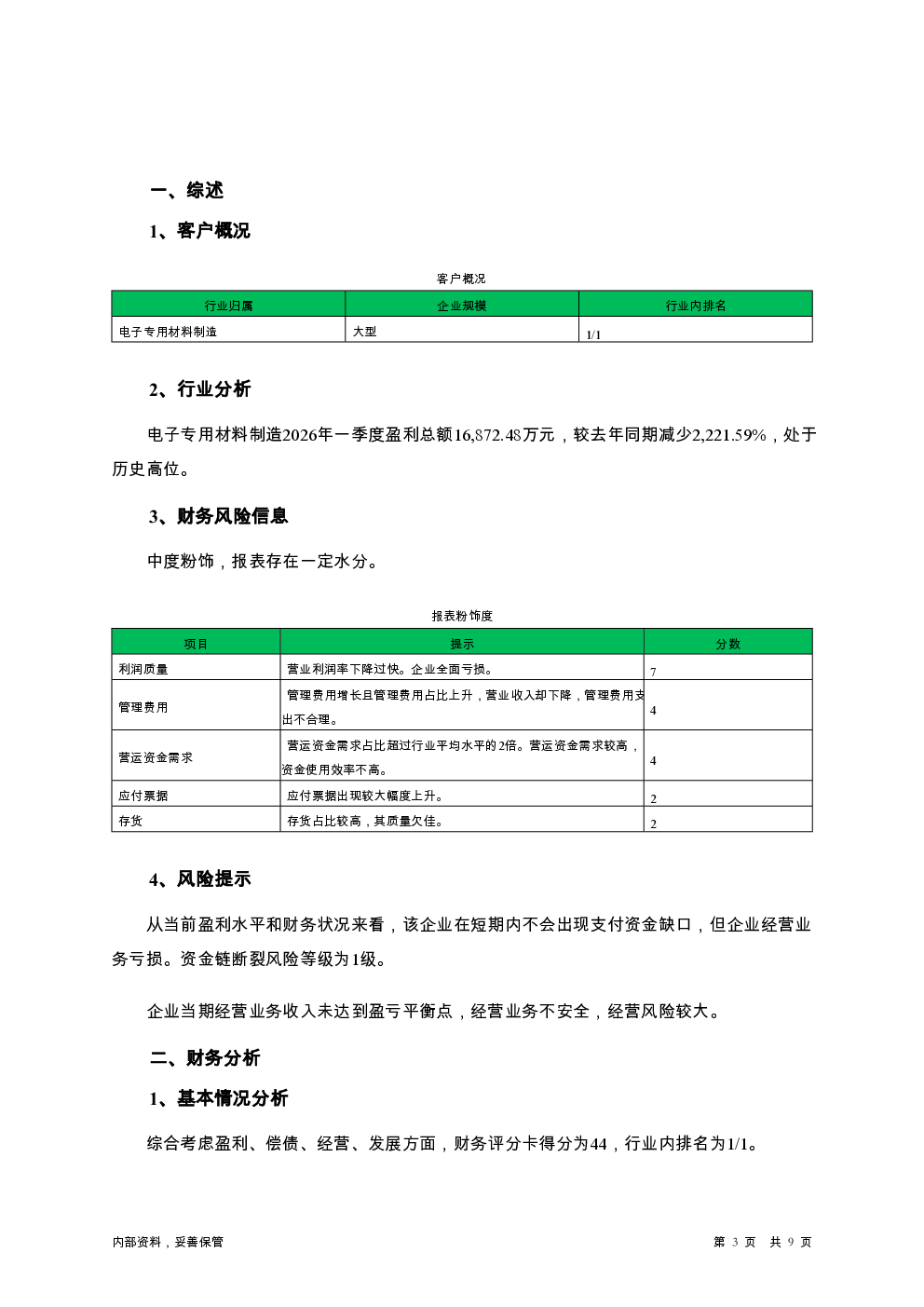 一、综述

1、客户概况

客户概况

| 行业归属 | 企业规模 | 行业内排名 |
|---|---|---|
| 电子专用材料制造 | 大型 | 1/1 |

2、行业分析

电子专用材料制造2026年一季度盈利总额16,872.48万元，较去年同期减少2,221.59%，处于历史高位。

3、财务风险信息

中度粉饰，报表存在一定水分。

报表粉饰度

| 项目 | 提示 | 分数 |
|---|---|---|
| 利润质量 | 营业利润率下降过快。企业全面亏损。 | 7 |
| 管理费用 | 管理费用增长且管理费用占比上升，营业收入却下降，管理费用支出不合理。 | 4 |
| 营运资金需求 | 营运资金需求占比超过行业平均水平的2倍。营运资金需求较高，资金使用效率不高。 | 4 |
| 应付票据 | 应付票据出现较大幅度上升。 | 2 |
| 存货 | 存货占比较高，其质量欠佳。 | 2 |

4、风险提示

从当前盈利水平和财务状况来看，该企业在短期内不会出现支付资金缺口，但企业经营业务亏损。资金链断裂风险等级为1级。

企业当期经营业务收入未达到盈亏平衡点，经营业务不安全，经营风险较大。

二、财务分析

1、基本情况分析

综合考虑盈利、偿债、经营、发展方面，财务评分卡得分为44，行业内排名为1/1。

内部资料，妥善保管

第 3 页 共 9 页